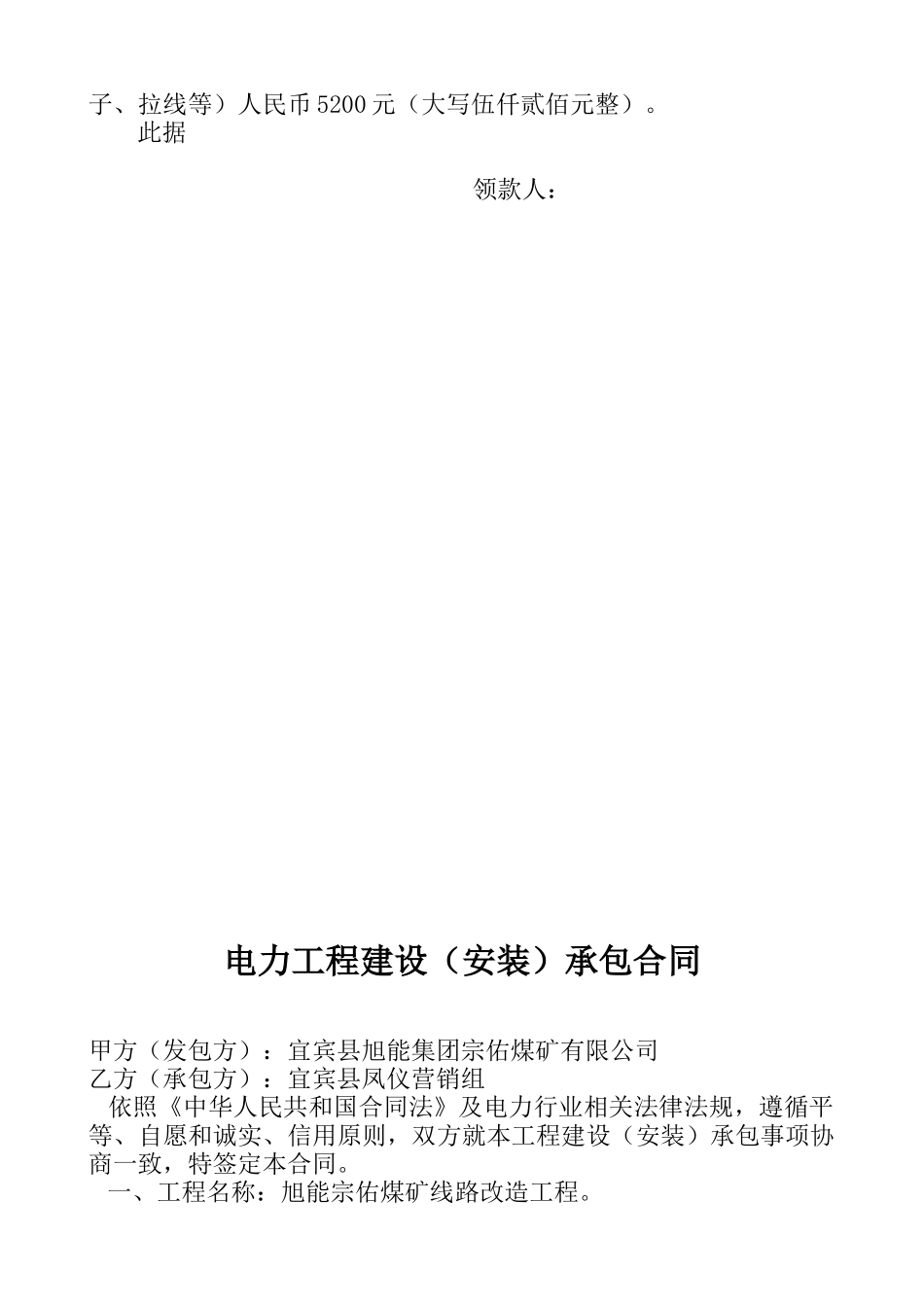 子、拉线等）人民币5200元（大写伍仟贰佰元整）。
此据

领款人：

电力工程建设（安装）承包合同

甲方（发包方）：宜宾县旭能集团宗佑煤矿有限公司
乙方（承包方）：宜宾县凤仪营销组
依照《中华人民共和国合同法》及电力行业相关法律法规，遵循平等、自愿和诚实、信用原则，双方就本工程建设（安装）承包事项协商一致，特签定本合同。
一、工程名称：旭能宗佑煤矿线路改造工程。